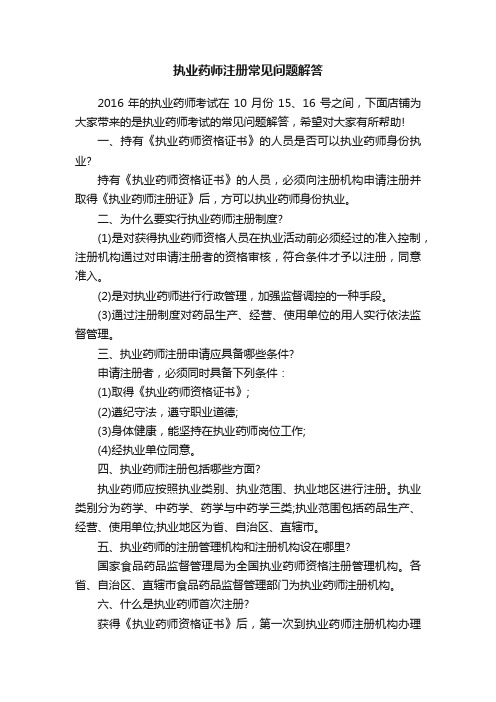 执业药师注册常见问题解答

2016 年的执业药师考试在 10 月份 15、16 号之间，下面店铺为大家带来的是执业药师考试的常见问题解答，希望对大家有所帮助!

一、持有《执业药师资格证书》的人员是否可以执业药师身份执业?

持有《执业药师资格证书》的人员，必须向注册机构申请注册并取得《执业药师注册证》后，方可以执业药师身份执业。

二、为什么要实行执业药师注册制度?

(1)是对获得执业药师资格人员在执业活动前必须经过的准入控制，注册机构通过对申请注册者的资格审核，符合条件才予以注册，同意准入。

(2)是对执业药师进行行政管理，加强监督调控的一种手段。

(3)通过注册制度对药品生产、经营、使用单位的用人实行依法监督管理。

三、执业药师注册申请应具备哪些条件?

申请注册者，必须同时具备下列条件：

(1)取得《执业药师资格证书》;

(2)遵纪守法，遵守职业道德;

(3)身体健康，能坚持在执业药师岗位工作;

(4)经执业单位同意。

四、执业药师注册包括哪些方面?

执业药师应按照执业类别、执业范围、执业地区进行注册。执业类别分为药学、中药学、药学与中药学三类;执业范围包括药品生产、经营、使用单位;执业地区为省、自治区、直辖市。

五、执业药师的注册管理机构和注册机构设在哪里?

国家食品药品监督管理局为全国执业药师资格注册管理机构。各省、自治区、直辖市食品药品监督管理部门为执业药师注册机构。

六、什么是执业药师首次注册?

获得《执业药师资格证书》后，第一次到执业药师注册机构办理